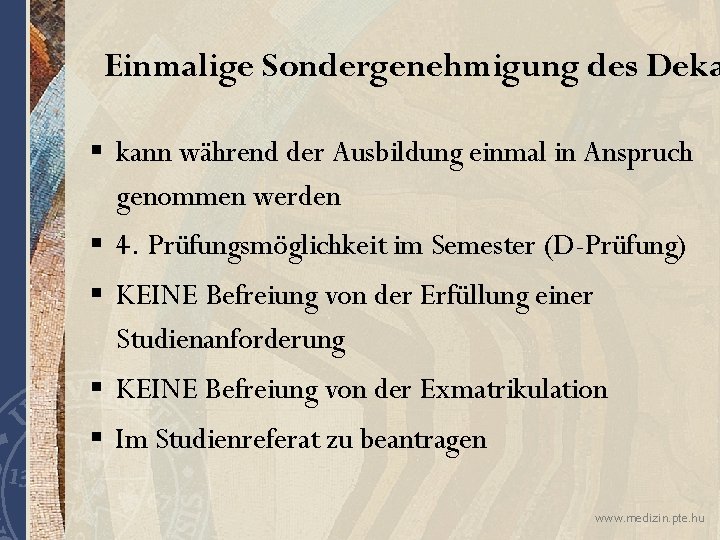 Einmalige Sondergenehmigung des Deka

▪ kann während der Ausbildung einmal in Anspruch genommen werden
▪ 4. Prüfungsmöglichkeit im Semester (D-Prüfung)
▪ KEINE Befreiung von der Erfüllung einer Studienanforderung
▪ KEINE Befreiung von der Exmatrikulation
▪ Im Studienreferat zu beantragen

www.medizin.pte.hu